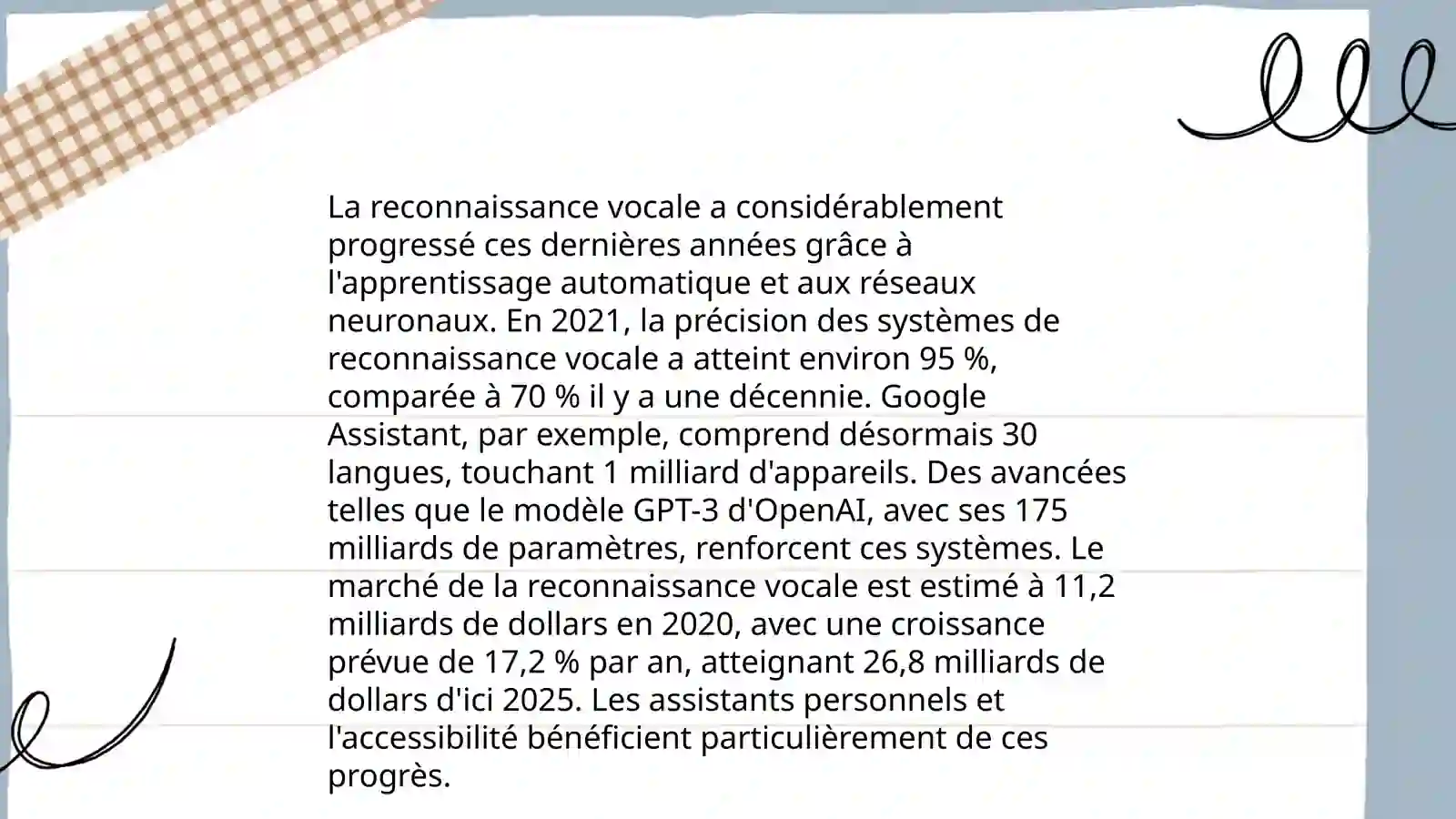 La reconnaissance vocale a considérablement progressé ces dernières années grâce à l'apprentissage automatique et aux réseaux neuronaux. En 2021, la précision des systèmes de reconnaissance vocale a atteint environ 95 %, comparée à 70 % il y a une décennie. Google Assistant, par exemple, comprend désormais 30 langues, touchant 1 milliard d'appareils. Des avancées telles que le modèle GPT-3 d'OpenAI, avec ses 175 milliards de paramètres, renforcent ces systèmes. Le marché de la reconnaissance vocale est estimé à 11,2 milliards de dollars en 2020, avec une croissance prévue de 17,2 % par an, atteignant 26,8 milliards de dollars d'ici 2025. Les assistants personnels et l'accessibilité bénéficient particulièrement de ces progrès.